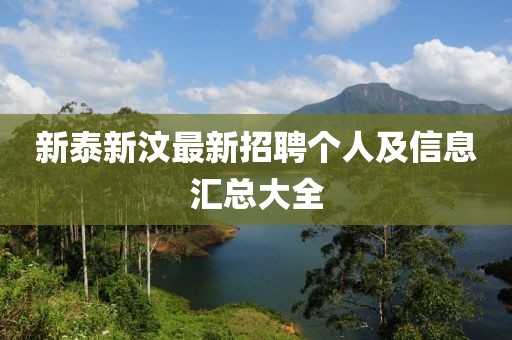 新泰新汶最新招聘个人及信息汇总大全